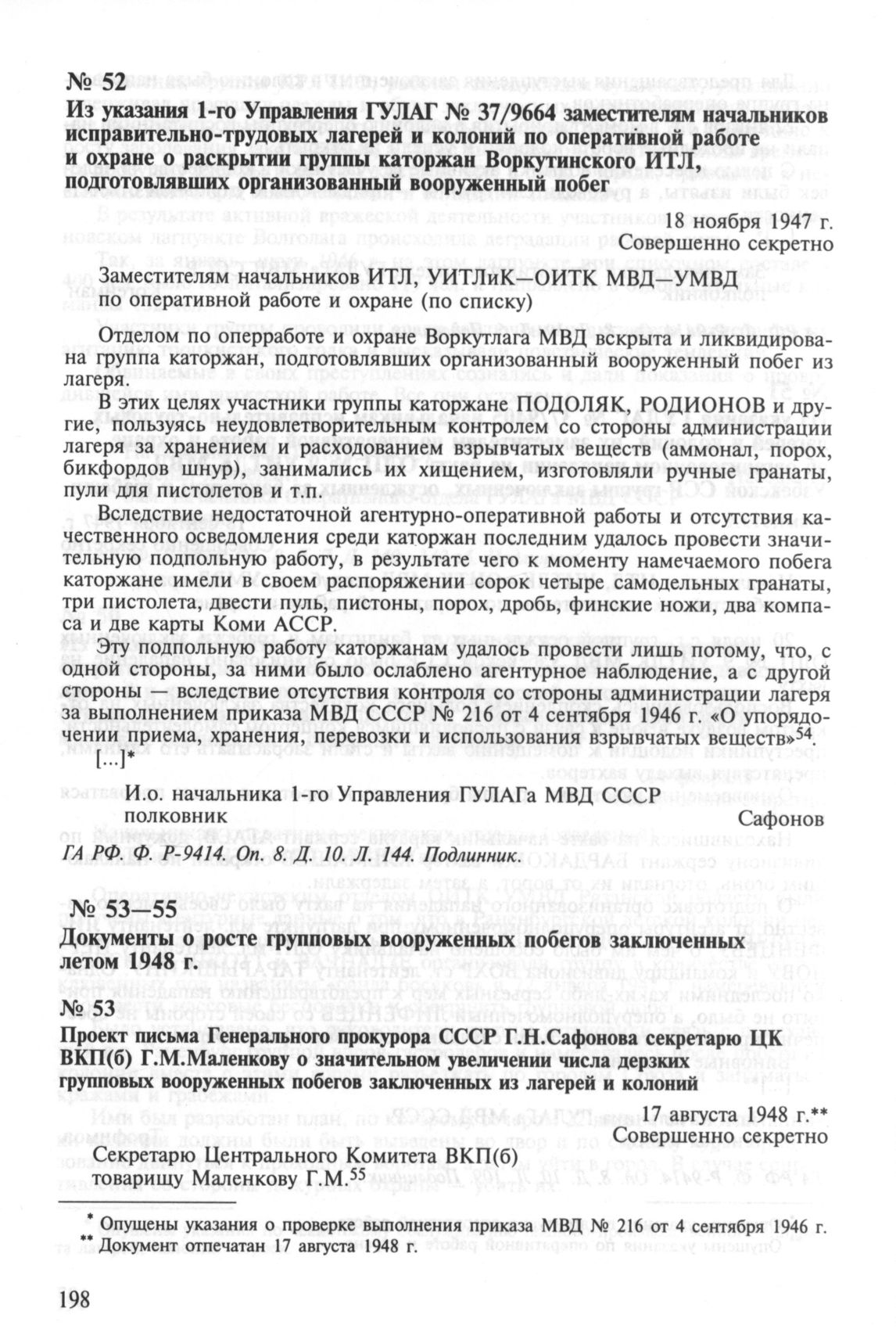 № 52
Из указания 1-го Управления ГУЛАГ № 37/9664 заместителям начальников исправительно-трудовых лагерей и колоний по оперативной работе и охране о раскрытии группы каторжан Воркутинского ИТЛ, подготовлявших организованный вооруженный побег

18 ноября 1947 г.
Совершенно секретно

Заместителям начальников ИТЛ, УИТЛиК—ОИТК МВД—УМВД по оперативной работе и охране (по списку)

Отделом по оперработе и охране Воркутлага МВД вскрыта и ликвидирована группа каторжан, подготовлявших организованный вооруженный побег из лагеря.

В этих целях участники группы каторжане ПОДОЛЯК, РОДИОНОВ и другие, пользуясь неудовлетворительным контролем со стороны администрации лагеря за хранением и расходованием взрывчатых веществ (аммонал, порох, бикфордов шнур), занимались их хищением, изготовляли ручные гранаты, пули для пистолетов и т.п.

Вследствие недостаточной агентурно-оперативной работы и отсутствия качественного осведомления среди каторжан последним удалось провести значительную подпольную работу, в результате чего к моменту намечаемого побега каторжане имели в своем распоряжении сорок четыре самодельных гранаты, три пистолета, двести пуль, пистоны, порох, дробь, финские ножи, два компаса и две карты Коми АССР.

Эту подпольную работу каторжанам удалось провести лишь потому, что, с одной стороны, за ними было ослаблено агентурное наблюдение, а с другой стороны — вследствие отсутствия контроля со стороны администрации лагеря за выполнением приказа МВД СССР № 216 от 4 сентября 1946 г. «О упорядочении приема, хранения, перевозки и использования взрывчатых веществ»$^{54}$.
[...]*

И.о. начальника 1-го Управления ГУЛАГа МВД СССР
полковник
Сафонов

ГА РФ. Ф. Р-9414. Оп. 8. Д. 10. Л. 144. Подлинник.

№ 53—55
Документы о росте групповых вооруженных побегов заключенных летом 1948 г.

№ 53
Проект письма Генерального прокурора СССР Г.Н.Сафонова секретарю ЦК ВКП(б) Г.М.Маленкову о значительном увеличении числа дерзких групповых вооруженных побегов заключенных из лагерей и колоний

17 августа 1948 г.**
Совершенно секретно

Секретарю Центрального Комитета ВКП(б)
товарищу Маленкову Г.М.$^{55}$

* Опущены указания о проверке выполнения приказа МВД № 216 от 4 сентября 1946 г.
** Документ отпечатан 17 августа 1948 г.

198